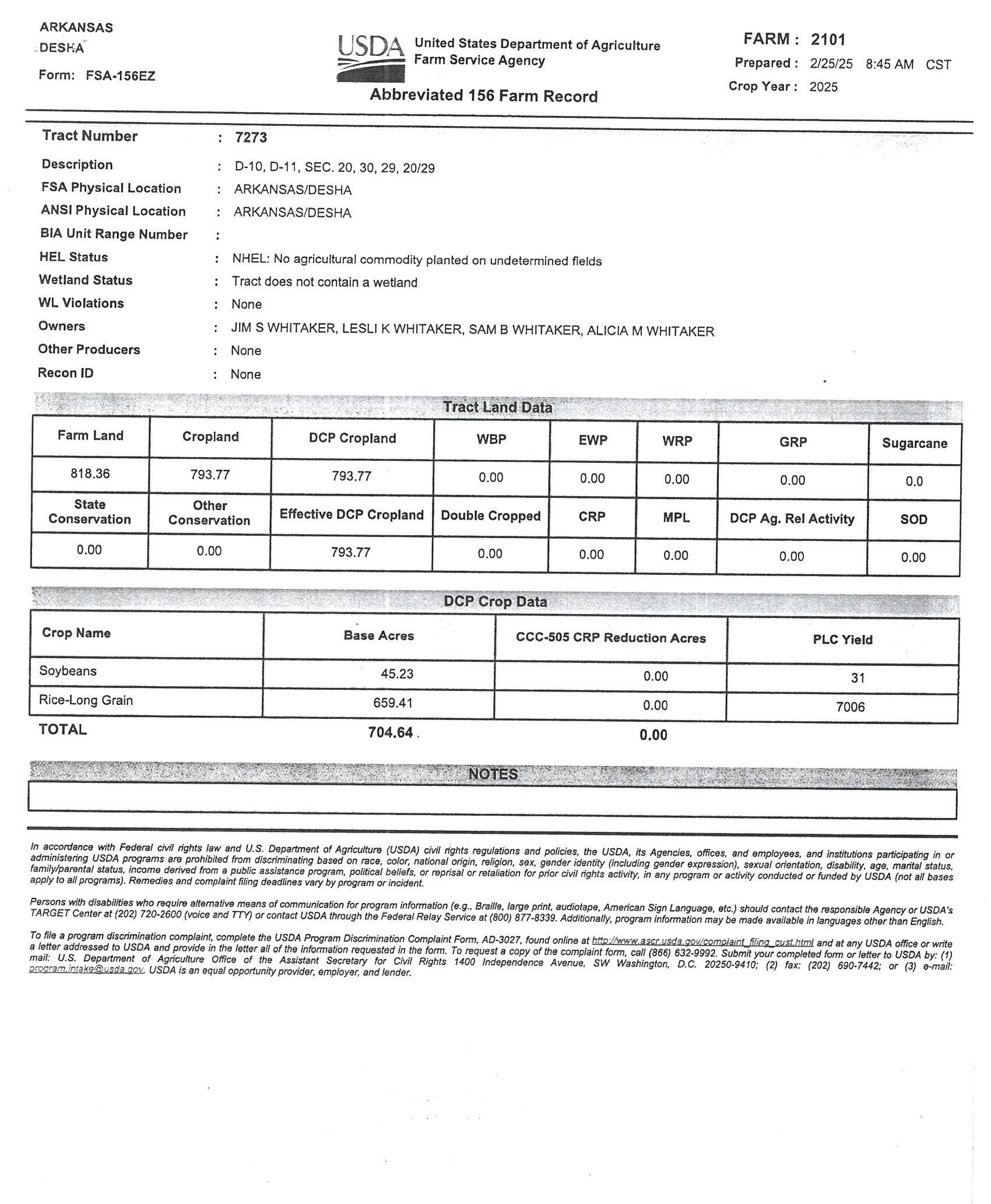 ARKANSAS
DESHA
Form: FSA-156EZ

USDA United States Department of Agriculture
Farm Service Agency

Abbreviated 156 Farm Record

FARM : 2101
Prepared : 2/25/25 8:45 AM CST
Crop Year : 2025

Tract Number : 7273
Description : D-10, D-11, SEC. 20, 30, 29, 20/29
FSA Physical Location : ARKANSAS/DESHA
ANSI Physical Location : ARKANSAS/DESHA
BIA Unit Range Number :
HEL Status : NHEL: No agricultural commodity planted on undetermined fields
Wetland Status : Tract does not contain a wetland
WL Violations : None
Owners : JIM S WHITAKER, LESLI K WHITAKER, SAM B WHITAKER, ALICIA M WHITAKER
Other Producers : None
Recon ID : None

Tract Land Data

| Farm Land | Cropland | DCP Cropland | WBP | EWP | WRP | GRP | Sugarcane |
|---|---|---|---|---|---|---|---|
| 818.36 | 793.77 | 793.77 | 0.00 | 0.00 | 0.00 | 0.00 | 0.0 |
| State Conservation | Other Conservation | Effective DCP Cropland | Double Cropped | CRP | MPL | DCP Ag. Rel Activity | SOD |
| 0.00 | 0.00 | 793.77 | 0.00 | 0.00 | 0.00 | 0.00 | 0.00 |

DCP Crop Data

| Crop Name | Base Acres | CCC-505 CRP Reduction Acres | PLC Yield |
|---|---|---|---|
| Soybeans | 45.23 | 0.00 | 31 |
| Rice-Long Grain | 659.41 | 0.00 | 7006 |
| TOTAL | 704.64 | 0.00 | |

NOTES

In accordance with Federal civil rights law and U.S. Department of Agriculture (USDA) civil rights regulations and policies, the USDA, its Agencies, offices, and employees, and institutions participating in or administering USDA programs are prohibited from discriminating based on race, color, national origin, religion, sex, gender identity (including gender expression), sexual orientation, disability, age, marital status, family/parental status, income derived from a public assistance program, political beliefs, or reprisal or retaliation for prior civil rights activity, in any program or activity conducted or funded by USDA (not all bases apply to all programs). Remedies and complaint filing deadlines vary by program or incident.

Persons with disabilities who require alternative means of communication for program information (e.g., Braille, large print, audiotape, American Sign Language, etc.) should contact the responsible Agency or USDA's TARGET Center at (202) 720-2600 (voice and TTY) or contact USDA through the Federal Relay Service at (800) 877-8339. Additionally, program information may be made available in languages other than English.

To file a program discrimination complaint, complete the USDA Program Discrimination Complaint Form, AD-3027, found online at http://www.ascr.usda.gov/complaint_filing_cust.html and at any USDA office or write a letter addressed to USDA and provide in the letter all of the information requested in the form. To request a copy of the complaint form, call (866) 632-9992. Submit your completed form or letter to USDA by: (1) mail: U.S. Department of Agriculture Office of the Assistant Secretary for Civil Rights 1400 Independence Avenue, SW Washington, D.C. 20250-9410; (2) fax: (202) 690-7442; or (3) e-mail: program.intake@usda.gov. USDA is an equal opportunity provider, employer, and lender.